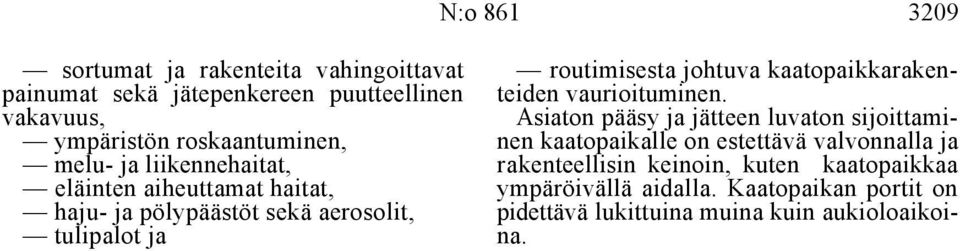 N:o 861 3209

— sortumat ja rakenteita vahingoittavat painumat sekä jätepenkereen puutteellinen vakavuus,
— ympäristön roskaantuminen,
— melu- ja liikennehaitat,
— eläinten aiheuttamat haitat,
— haju- ja pölypäästöt sekä aerosolit,
— tulipalot ja

— routimisesta johtuva kaatopaikkarakenteiden vaurioituminen.

Asiaton pääsy ja jätteen luvaton sijoittaminen kaatopaikalle on estettävä valvonnalla ja rakenteellisin keinoin, kuten kaatopaikkaa ympäröivällä aidalla. Kaatopaikan portit on pidettävä lukittuina muina kuin aukioloaikoina.